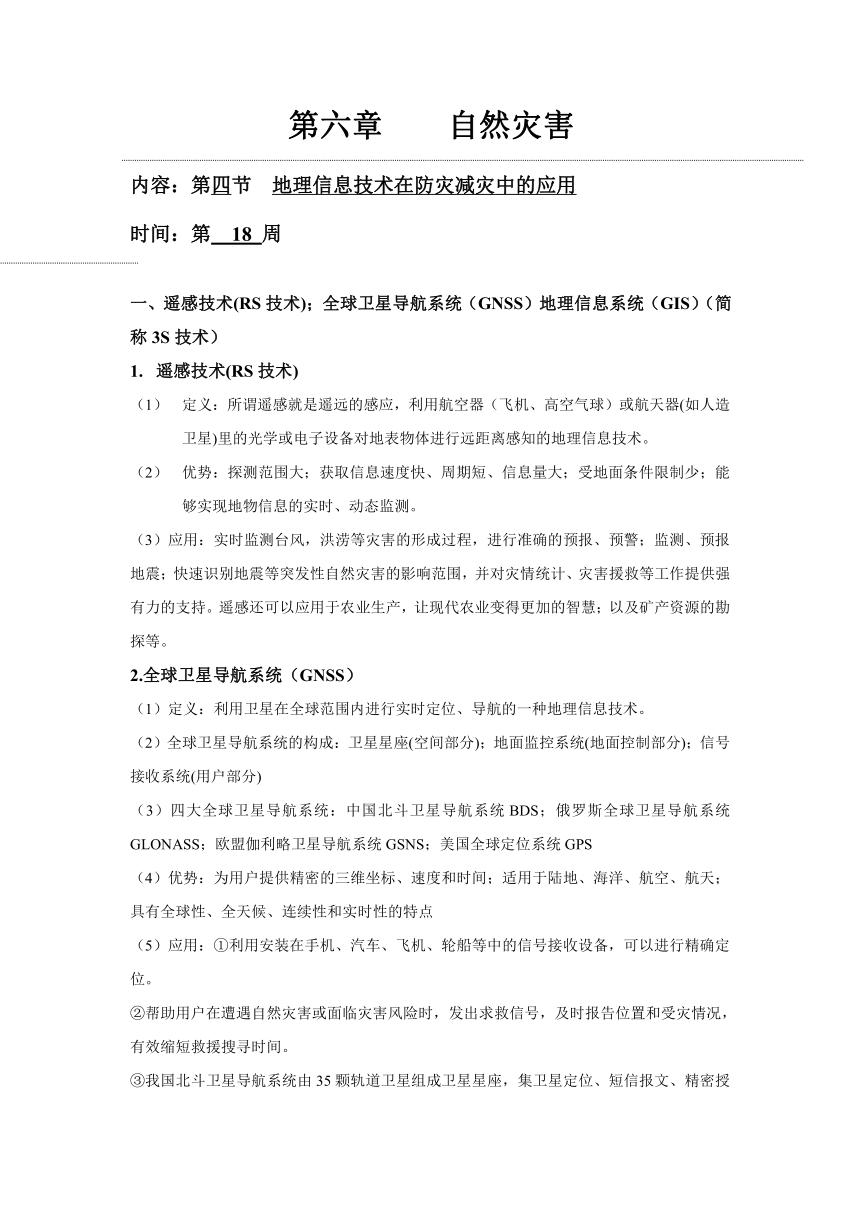 第六章　　自然灾害

内容：第四节　地理信息技术在防灾减灾中的应用

时间：第 18 周

一、遥感技术(RS 技术)；全球卫星导航系统（GNSS）地理信息系统（GIS）(简称 3S 技术）

1. 遥感技术(RS 技术)

（1）　定义：所谓遥感就是遥远的感应，利用航空器（飞机、高空气球）或航天器(如人造卫星)里的光学或电子设备对地表物体进行远距离感知的地理信息技术。

（2）　优势：探测范围大；获取信息速度快、周期短、信息量大；受地面条件限制少；能够实现地物信息的实时、动态监测。

（3）应用：实时监测台风，洪涝等灾害的形成过程，进行准确的预报、预警；监测、预报地震；快速识别地震等突发性自然灾害的影响范围，并对灾情统计、灾害援救等工作提供强有力的支持。遥感还可以应用于农业生产，让现代农业变得更加的智慧；以及矿产资源的勘探等。

2.全球卫星导航系统（GNSS）

（1）定义：利用卫星在全球范围内进行实时定位、导航的一种地理信息技术。

（2）全球卫星导航系统的构成：卫星星座(空间部分)；地面监控系统(地面控制部分)；信号接收系统(用户部分)

（3）四大全球卫星导航系统：中国北斗卫星导航系统 BDS；俄罗斯全球卫星导航系统 GLONASS；欧盟伽利略卫星导航系统 GSNS；美国全球定位系统 GPS

（4）优势：为用户提供精密的三维坐标、速度和时间；适用于陆地、海洋、航空、航天；具有全球性、全天候、连续性和实时性的特点

（5）应用：①利用安装在手机、汽车、飞机、轮船等中的信号接收设备，可以进行精确定位。

②帮助用户在遭遇自然灾害或面临灾害风险时，发出求救信号，及时报告位置和受灾情况，有效缩短救援搜寻时间。

③我国北斗卫星导航系统由 35 颗轨道卫星组成卫星星座，集卫星定位、短信报文、精密授